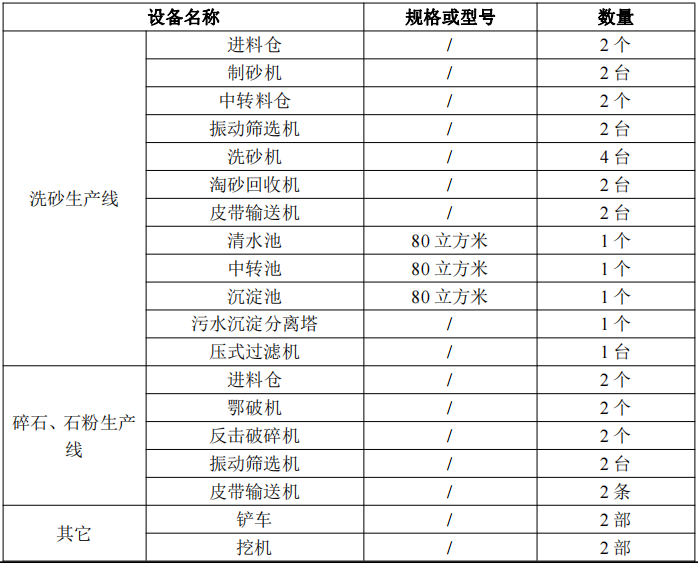 | 设备名称 | | 规格或型号 | 数量 |
|---|---|---|---|
| 洗砂生产线 | 进料仓 | / | 2个 |
| | 制砂机 | / | 2台 |
| | 中转料仓 | / | 2个 |
| | 振动筛选机 | / | 2台 |
| | 洗砂机 | / | 4台 |
| | 淘砂回收机 | / | 2台 |
| | 皮带输送机 | / | 2台 |
| | 清水池 | 80立方米 | 1个 |
| | 中转池 | 80立方米 | 1个 |
| | 沉淀池 | 80立方米 | 1个 |
| | 污水沉淀分离塔 | / | 1个 |
| | 压式过滤机 | / | 1台 |
| 碎石、石粉生产线 | 进料仓 | / | 2个 |
| | 鄂破机 | / | 2个 |
| | 反击破碎机 | / | 2个 |
| | 振动筛选机 | / | 2台 |
| | 皮带输送机 | / | 2条 |
| 其它 | 铲车 | / | 2部 |
| | 挖机 | / | 2部 |